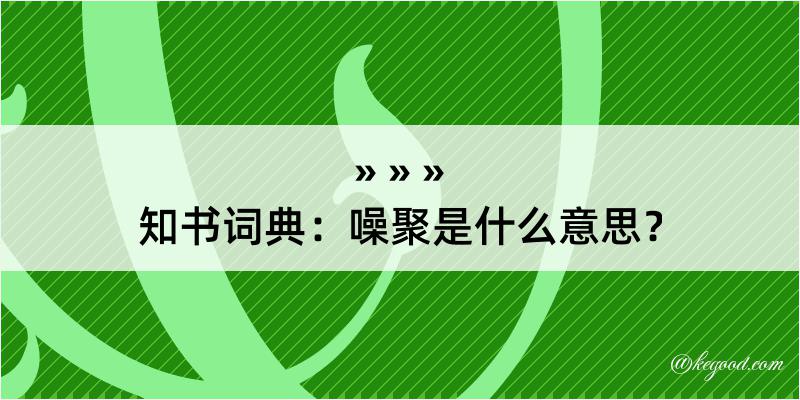 » » »
知书词典：噪聚是什么意思？

@kegood.com